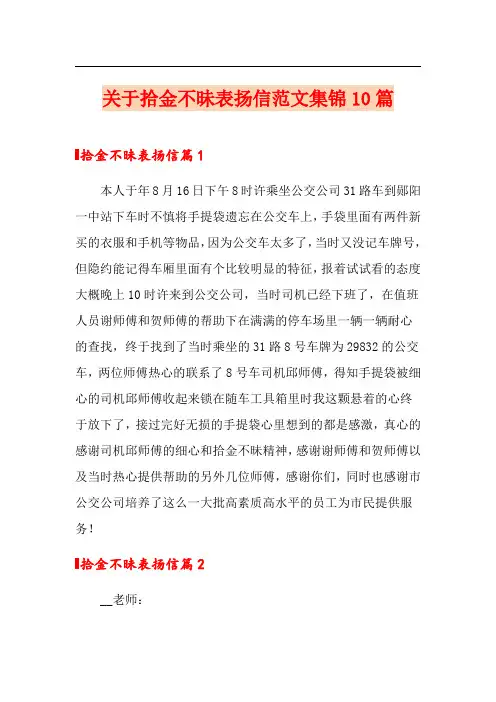 关于拾金不昧表扬信范文集锦10篇

拾金不昧表扬信篇1

本人于年8月16日下午8时许乘坐公交公司31路车到郧阳一中站下车时不慎将手提袋遗忘在公交车上，手袋里面有两件新买的衣服和手机等物品，因为公交车太多了，当时又没记车牌号，但隐约能记得车厢里面有个比较明显的特征，报着试试看的态度大概晚上10时许来到公交公司，当时司机已经下班了，在值班人员谢师傅和贺师傅的帮助下在满满的停车场里一辆一辆耐心的查找，终于找到了当时乘坐的31路8号车牌为29832的公交车，两位师傅热心的联系了8号车司机邱师傅，得知手提袋被细心的司机邱师傅收起来锁在随车工具箱里时我这颗悬着的心终于放下了，接过完好无损的手提袋心里想到的都是感激，真心的感谢司机邱师傅的细心和拾金不昧精神，感谢谢师傅和贺师傅以及当时热心提供帮助的另外几位师傅，感谢你们，同时也感谢市公交公司培养了这么一大批高素质高水平的员工为市民提供服务！

拾金不昧表扬信篇2

__老师：